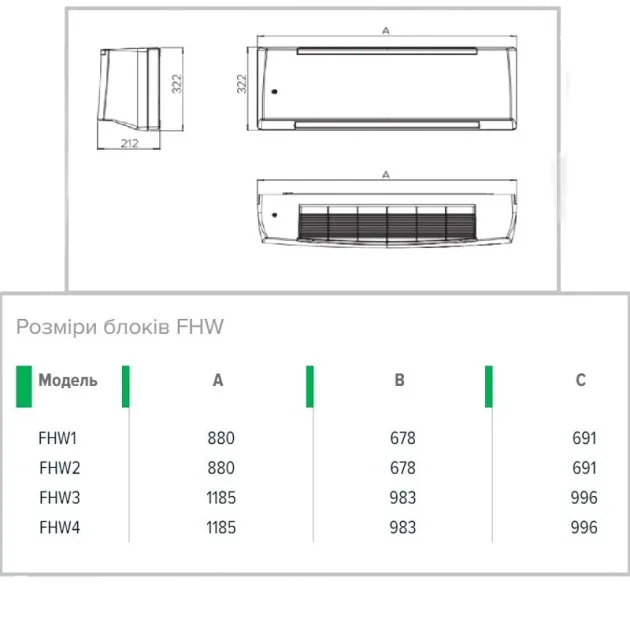 322

212

A

322

A

Розміри блоків FHW

| Модель | A | B | C |
|---|---|---|---|
| FHW1 | 880 | 678 | 691 |
| FHW2 | 880 | 678 | 691 |
| FHW3 | 1185 | 983 | 996 |
| FHW4 | 1185 | 983 | 996 |